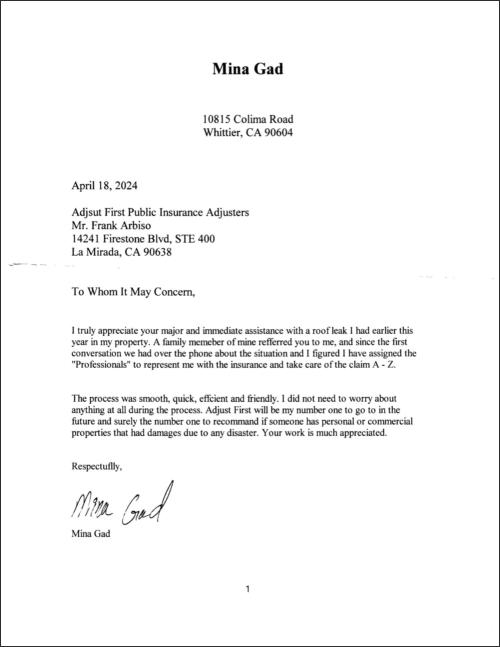 Mina Gad

10815 Colima Road
Whittier, CA 90604

April 18, 2024

Adjsut First Public Insurance Adjusters
Mr. Frank Arbiso
14241 Firestone Blvd, STE 400
La Mirada, CA 90638

To Whom It May Concern,

I truly appreciate your major and immediate assistance with a roof leak I had earlier this year in my property. A family memeber of mine refferred you to me, and since the first conversation we had over the phone about the situation and I figured I have assigned the "Professionals" to represent me with the insurance and take care of the claim A - Z.

The process was smooth, quick, effcient and friendly. I did not need to worry about anything at all during the process. Adjust First will be my number one to go to in the future and surely the number one to recommand if someone has personal or commercial properties that had damages due to any disaster. Your work is much appreciated.

Respectuflly,

Mina Gad

Mina Gad

1